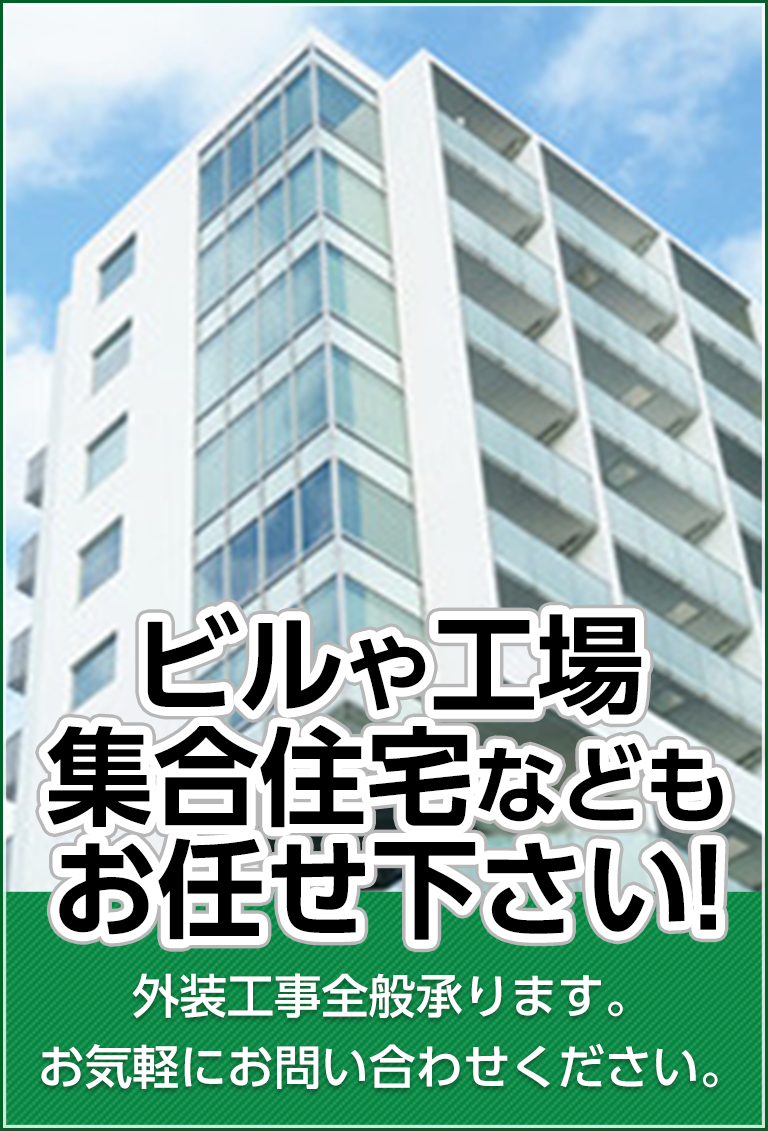 ビルや工場
集合住宅なども
お任せ下さい!

外装工事全般承ります。
お気軽にお問い合わせください。